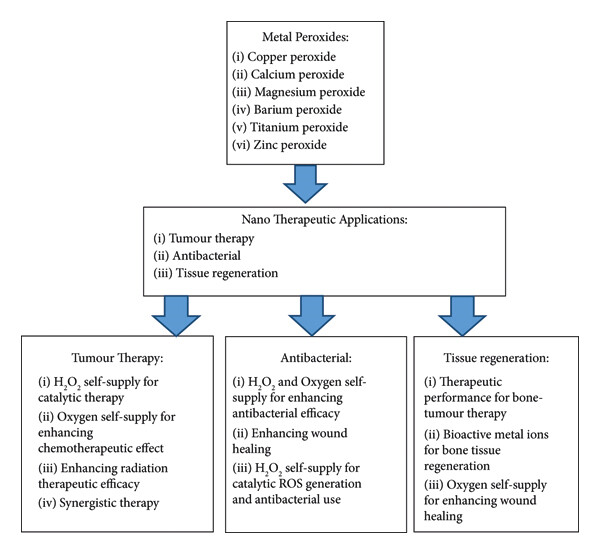 Metal Peroxides:
(i) Copper peroxide
(ii) Calcium peroxide
(iii) Magnesium peroxide
(iv) Barium peroxide
(v) Titanium peroxide
(vi) Zinc peroxide

Nano Therapeutic Applications:
(i) Tumour therapy
(ii) Antibacterial
(iii) Tissue regeneration

Tumour Therapy:
(i) $H_2O_2$ self-supply for catalytic therapy
(ii) Oxygen self-supply for enhancing chemotherapeutic effect
(iii) Enhancing radiation therapeutic efficacy
(iv) Synergistic therapy

Antibacterial:
(i) $H_2O_2$ and Oxygen self-supply for enhancing antibacterial efficacy
(ii) Enhancing wound healing
(iii) $H_2O_2$ self-supply for catalytic ROS generation and antibacterial use

Tissue regeneration:
(i) Therapeutic performance for bone-tumour therapy
(ii) Bioactive metal ions for bone tissue regeneration
(iii) Oxygen self-supply for enhancing wound healing